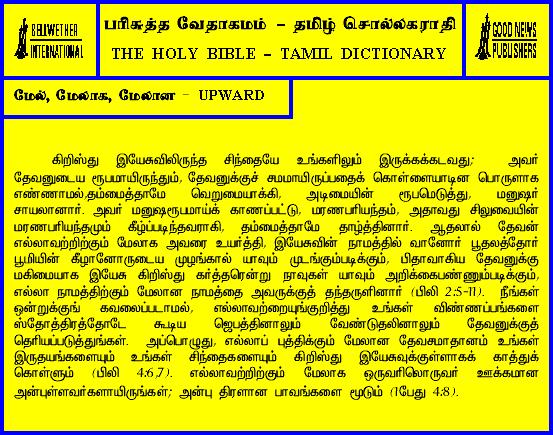 BELLWETHER INTERNATIONAL

பரிசுத்த வேதாகமம் – தமிழ் சொல்லகராதி

THE HOLY BIBLE – TAMIL DICTIONARY

GOOD NEWS PUBLISHERS

மேல், மேலாக, மேலான – UPWARD

கிறிஸ்து இயேசுவிலிருந்த சிந்தையே உங்களிலும் இருக்கக்கடவது; அவர் தேவனுடைய ரூபமாயிருந்தும், தேவனுக்குச் சமமாயிருப்பதைக் கொள்ளையாடின பொருளாக எண்ணாமல்,தம்மைத்தாமே வெறுமையாக்கி, அடிமையின் ரூபமெடுத்து, மனுஷர் சாயலானார். அவர் மனுஷரூபமாய்க் காணப்பட்டு, மரணபரியந்தம், அதாவது சிலுவையின் மரணபரியந்தமும் கீழ்ப்படிந்தவராகி, தம்மைத்தாமே தாழ்த்தினார். ஆதலால் தேவன் எல்லாவற்றிற்கும் மேலாக அவரை உயர்த்தி, இயேசுவின் நாமத்தில் வானோர் பூதலத்தோர் பூமியின் கீழானோருடைய முழங்கால் யாவும் முடங்கும்படிக்கும், பிதாவாகிய தேவனுக்கு மகிமையாக இயேசு கிறிஸ்து கர்த்தரென்று நாவுகள் யாவும் அறிக்கைபண்ணும்படிக்கும், எல்லா நாமத்திற்கும் மேலான நாமத்தை அவருக்குத் தந்தருளினார் (பிலி 2:5-11). நீங்கள் ஒன்றுக்குங் கவலைப்படாமல், எல்லாவற்றையுங்குறித்து உங்கள் விண்ணப்பங்களை ஸ்தோத்திரத்தோடே கூடிய ஜெபத்தினாலும் வேண்டுதலினாலும் தேவனுக்குத் தெரியப்படுத்துங்கள். அப்பொழுது, எல்லாப் புத்திக்கும் மேலான தேவசமாதானம் உங்கள் இருதயங்களையும் உங்கள் சிந்தைகளையும் கிறிஸ்து இயேசுவுக்குள்ளாகக் காத்துக் கொள்ளும் (பிலி 4:6,7). எல்லாவற்றிற்கும் மேலாக ஒருவரிலொருவர் ஊக்கமான அன்புள்ளவர்களாயிருங்கள்; அன்பு திரளான பாவங்களை மூடும் (1பேது 4:8).